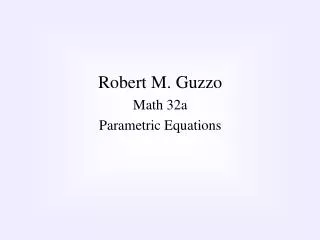 Robert M. Guzzo
Math 32a
Parametric Equations